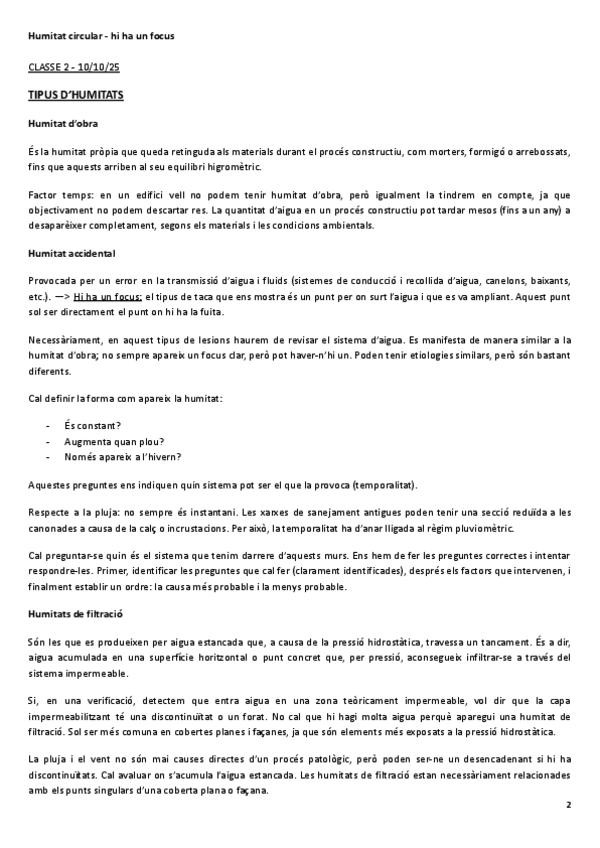 Humitat circular - hi ha un focus

CLASSE 2 - 10/10/25

TIPUS D'HUMITATS

Humitat d'obra

És la humitat pròpia que queda retinguda als materials durant el procés constructiu, com morters, formigó o arrebossats, fins que aquests arriben al seu equilibri higromètric.

Factor temps: en un edifici vell no podem tenir humitat d'obra, però igualment la tindrem en compte, ja que objectivament no podem descartar res. La quantitat d'aigua en un procés constructiu pot tardar mesos (fins a un any) a desaparèixer completament, segons els materials i les condicions ambientals.

Humitat accidental

Provocada per un error en la transmissió d'aigua i fluids (sistemes de conducció i recollida d'aigua, canelons, baixants, etc.). —> Hi ha un focus: el tipus de taca que ens mostra és un punt per on surt l'aigua i que es va ampliant. Aquest punt sol ser directament el punt on hi ha la fuita.

Necessàriament, en aquest tipus de lesions haurem de revisar el sistema d'aigua. Es manifesta de manera similar a la humitat d'obra; no sempre apareix un focus clar, però pot haver-n'hi un. Poden tenir etiologies similars, però són bastant diferents.

Cal definir la forma com apareix la humitat:

- És constant?
- Augmenta quan plou?
- Només apareix a l'hivern?

Aquestes preguntes ens indiquen quin sistema pot ser el que la provoca (temporalitat).

Respecte a la pluja: no sempre és instantani. Les xarxes de sanejament antigues poden tenir una secció reduïda a les canonades a causa de la calç o incrustacions. Per això, la temporalitat ha d'anar lligada al règim pluviomètric.

Cal preguntar-se quin és el sistema que tenim darrere d'aquests murs. Ens hem de fer les preguntes correctes i intentar respondre-les. Primer, identificar les preguntes que cal fer (clarament identificades), després els factors que intervenen, i finalment establir un ordre: la causa més probable i la menys probable.

Humitats de filtració

Són les que es produeixen per aigua estancada que, a causa de la pressió hidrostàtica, travessa un tancament. És a dir, aigua acumulada en una superfície horitzontal o punt concret que, per pressió, aconsegueix infiltrar-se a través del sistema impermeable.

Si, en una verificació, detectem que entra aigua en una zona teòricament impermeable, vol dir que la capa impermeabilitzant té una discontinuïtat o un forat. No cal que hi hagi molta aigua perquè aparegui una humitat de filtració. Sol ser més comuna en cobertes planes i façanes, ja que són elements més exposats a la pressió hidrostàtica.

La pluja i el vent no són mai causes directes d'un procés patològic, però poden ser-ne un desencadenant si hi ha discontinuïtats. Cal avaluar on s'acumula l'aigua estancada. Les humitats de filtració estan necessàriament relacionades amb els punts singulars d'una coberta plana o façana.

2